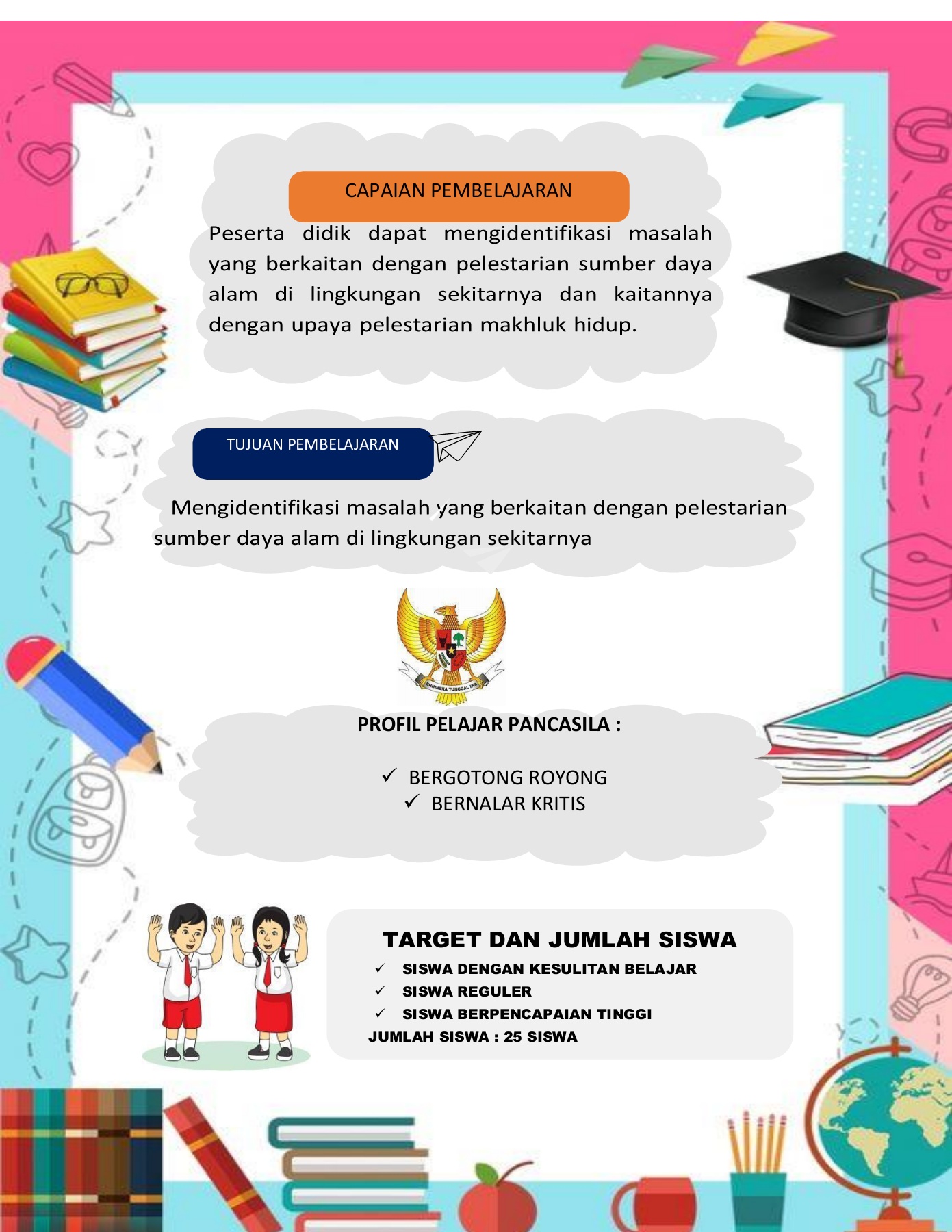 CAPAIAN PEMBELAJARAN

Peserta didik dapat mengidentifikasi masalah yang berkaitan dengan pelestarian sumber daya alam di lingkungan sekitarnya dan kaitannya dengan upaya pelestarian makhluk hidup.

TUJUAN PEMBELAJARAN

Mengidentifikasi masalah yang berkaitan dengan pelestarian sumber daya alam di lingkungan sekitarnya

BHINNEKA TUNGGAL IKA

PROFIL PELAJAR PANCASILA :

✓ BERGOTONG ROYONG
✓ BERNALAR KRITIS

TARGET DAN JUMLAH SISWA
✓ SISWA DENGAN KESULITAN BELAJAR
✓ SISWA REGULER
✓ SISWA BERPENCAPAIAN TINGGI
JUMLAH SISWA : 25 SISWA